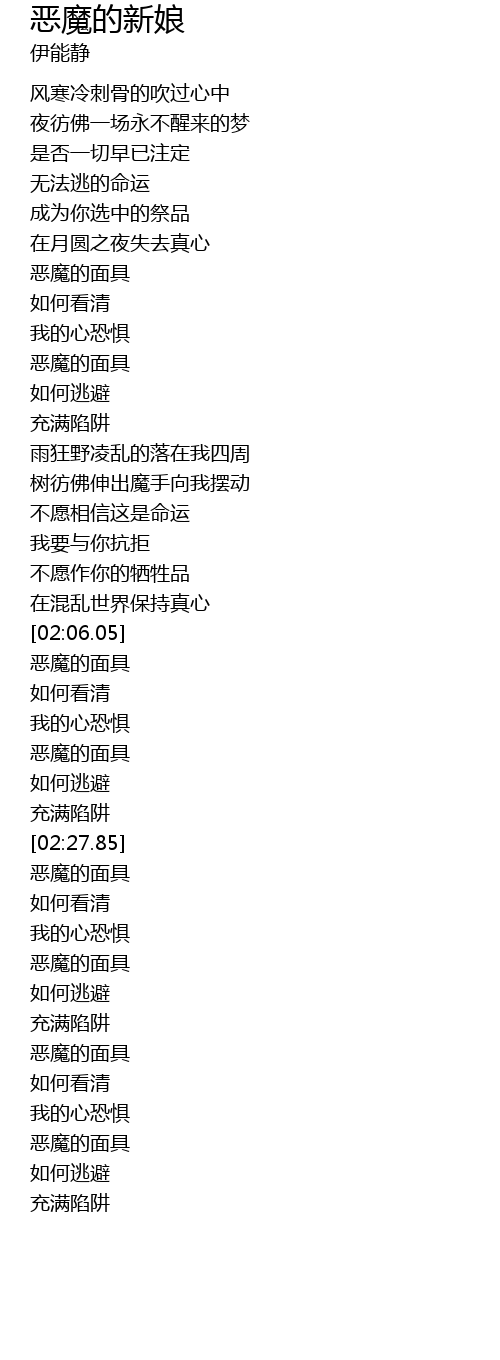 恶魔的新娘
伊能静

风寒冷刺骨的吹过心中
夜彷佛一场永不醒来的梦
是否一切早已注定
无法逃的命运
成为你选中的祭品
在月圆之夜失去真心
恶魔的面具
如何看清
我的心恐惧
恶魔的面具
如何逃避
充满陷阱
雨狂野凌乱的落在我四周
树彷佛伸出魔手向我摆动
不愿相信这是命运
我要与你抗拒
不愿作你的牺牲品
在混乱世界保持真心
[02:06.05]
恶魔的面具
如何看清
我的心恐惧
恶魔的面具
如何逃避
充满陷阱
[02:27.85]
恶魔的面具
如何看清
我的心恐惧
恶魔的面具
如何逃避
充满陷阱
恶魔的面具
如何看清
我的心恐惧
恶魔的面具
如何逃避
充满陷阱